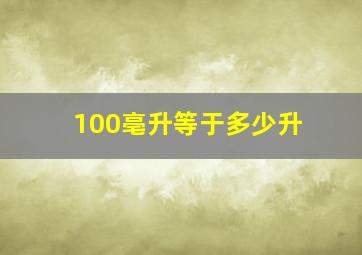 100毫升等于多少升